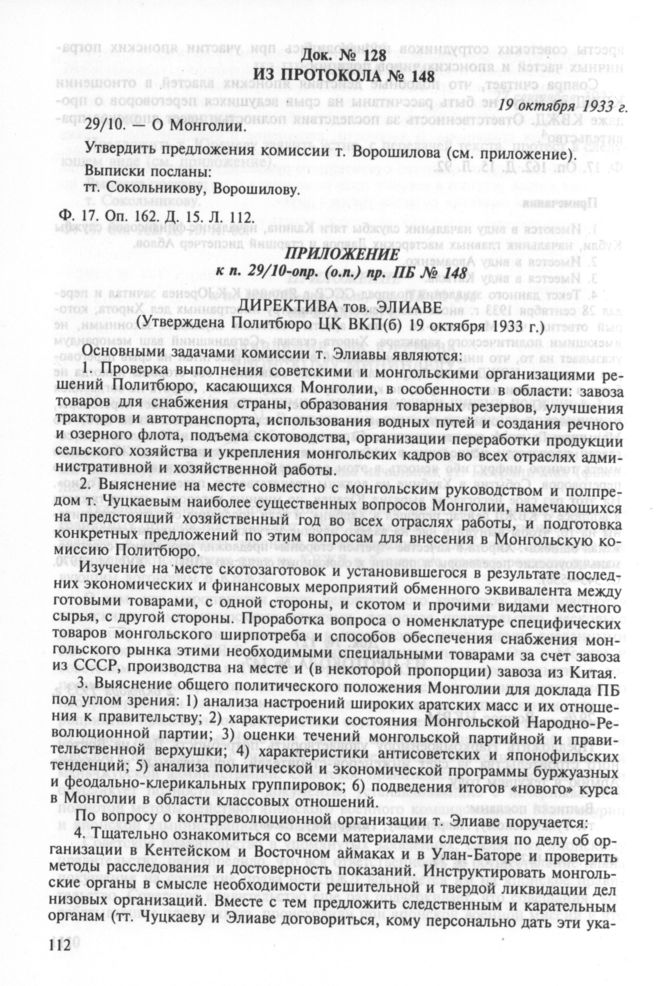 Док. № 128
ИЗ ПРОТОКОЛА № 148

19 октября 1933 г.

29/10. — О Монголии.

Утвердить предложения комиссии т. Ворошилова (см. приложение).

Выписки посланы:
тт. Сокольникову, Ворошилову.

Ф. 17. Оп. 162. Д. 15. Л. 112.

ПРИЛОЖЕНИЕ
к п. 29/10-опр. (о.п.) пр. ПБ № 148

ДИРЕКТИВА тов. ЭЛИАВЕ
(Утверждена Политбюро ЦК ВКП(б) 19 октября 1933 г.)

Основными задачами комиссии т. Элиавы являются:

1. Проверка выполнения советскими и монгольскими организациями решений Политбюро, касающихся Монголии, в особенности в области: завоза товаров для снабжения страны, образования товарных резервов, улучшения тракторов и автотранспорта, использования водных путей и создания речного и озерного флота, подъема скотоводства, организации переработки продукции сельского хозяйства и укрепления монгольских кадров во всех отраслях административной и хозяйственной работы.

2. Выяснение на месте совместно с монгольским руководством и полпредом т. Чуцкаевым наиболее существенных вопросов Монголии, намечающихся на предстоящий хозяйственный год во всех отраслях работы, и подготовка конкретных предложений по этим вопросам для внесения в Монгольскую комиссию Политбюро.

Изучение на месте скотозаготовок и установившегося в результате последних экономических и финансовых мероприятий обменного эквивалента между готовыми товарами, с одной стороны, и скотом и прочими видами местного сырья, с другой стороны. Проработка вопроса о номенклатуре специфических товаров монгольского ширпотреба и способов обеспечения снабжения монгольского рынка этими необходимыми специальными товарами за счет завоза из СССР, производства на месте и (в некоторой пропорции) завоза из Китая.

3. Выяснение общего политического положения Монголии для доклада ПБ под углом зрения: 1) анализа настроений широких аратских масс и их отношения к правительству; 2) характеристики состояния Монгольской Народно-Революционной партии; 3) оценки течений монгольской партийной и правительственной верхушки; 4) характеристики антисоветских и японофильских тенденций; 5) анализа политической и экономической программы буржуазных и феодально-клерикальных группировок; 6) подведения итогов «нового» курса в Монголии в области классовых отношений.

По вопросу о контрреволюционной организации т. Элиаве поручается:

4. Тщательно ознакомиться со всеми материалами следствия по делу об организации в Кентейском и Восточном аймаках и в Улан-Баторе и проверить методы расследования и достоверность показаний. Инструктировать монгольские органы в смысле необходимости решительной и твердой ликвидации дел низовых организаций. Вместе с тем предложить следственным и карательным органам (тт. Чуцкаеву и Элиаве договориться, кому персонально дать эти ука-

112